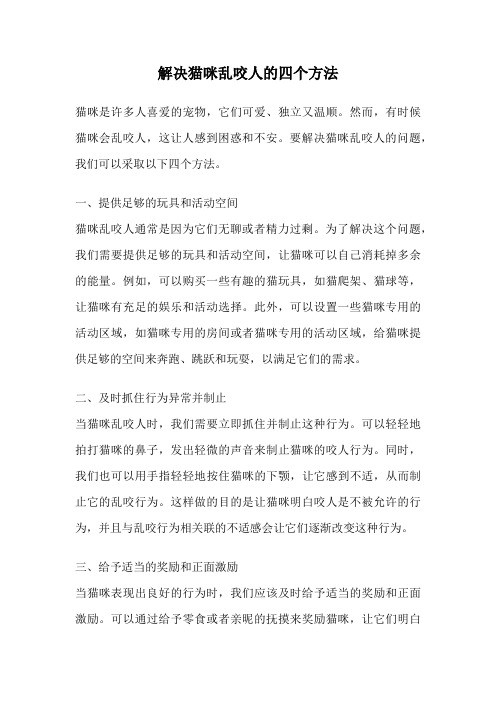 解决猫咪乱咬人的四个方法

猫咪是许多人喜爱的宠物，它们可爱、独立又温顺。然而，有时候猫咪会乱咬人，这让人感到困惑和不安。要解决猫咪乱咬人的问题，我们可以采取以下四个方法。

一、提供足够的玩具和活动空间
猫咪乱咬人通常是因为它们无聊或者精力过剩。为了解决这个问题，我们需要提供足够的玩具和活动空间，让猫咪可以自己消耗掉多余的能量。例如，可以购买一些有趣的猫玩具，如猫爬架、猫球等，让猫咪有充足的娱乐和活动选择。此外，可以设置一些猫咪专用的活动区域，如猫咪专用的房间或者猫咪专用的活动区域，给猫咪提供足够的空间来奔跑、跳跃和玩耍，以满足它们的需求。

二、及时抓住行为异常并制止
当猫咪乱咬人时，我们需要立即抓住并制止这种行为。可以轻轻地拍打猫咪的鼻子，发出轻微的声音来制止猫咪的咬人行为。同时，我们也可以用手指轻轻地按住猫咪的下颚，让它感到不适，从而制止它的乱咬行为。这样做的目的是让猫咪明白咬人是不被允许的行为，并且与乱咬行为相关联的不适感会让它们逐渐改变这种行为。

三、给予适当的奖励和正面激励
当猫咪表现出良好的行为时，我们应该及时给予适当的奖励和正面激励。可以通过给予零食或者亲昵的抚摸来奖励猫咪，让它们明白